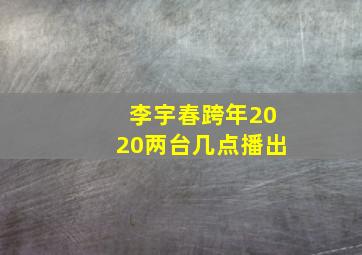 李宇春跨年2020两台几点播出